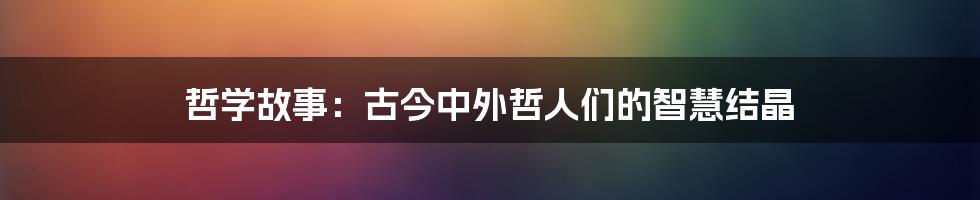 哲学故事：古今中外哲人们的智慧结晶